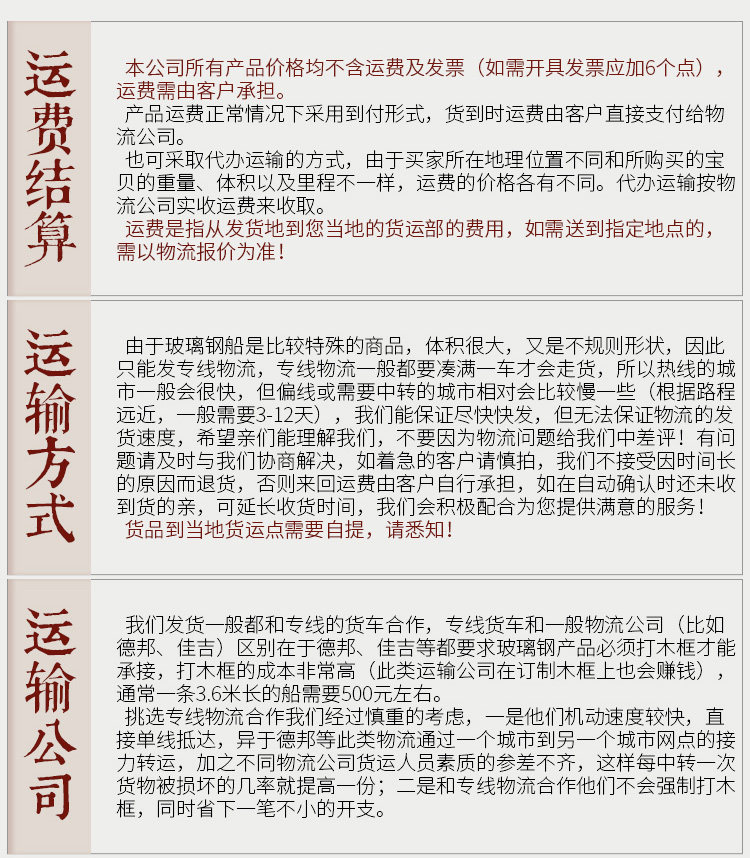 运费结算

本公司所有产品价格均不含运费及发票（如需开具发票应加6个点），运费需由客户承担。

产品运费正常情况下采用到付形式，货到时运费由客户直接支付给物流公司。

也可采取代办运输的方式，由于买家所在地理位置不同和所购买的宝贝的重量、体积以及里程不一样，运费的价格各有不同。代办运输按物流公司实收运费来收取。

运费是指从发货地到您当地的货运部的费用，如需送到指定地点的，需以物流报价为准！

运输方式

由于玻璃钢船是比较特殊的商品，体积很大，又是不规则形状，因此只能发专线物流，专线物流一般都要凑满一车才会走货，所以热线的城市一般会很快，但偏线或需要中转的城市相对会比较慢一些（根据路程远近，一般需要3-12天），我们能保证尽快快发，但无法保证物流的发货速度，希望亲们能理解我们，不要因为物流问题给我们中差评！有问题请及时与我们协商解决，如着急的客户请慎拍，我们不接受因时间长的原因而退货，否则来回运费由客户自行承担，如在自动确认时还未收到货的亲，可延长收货时间，我们会积极配合为您提供满意的服务！

货品到当地货运点需要自提，请悉知！

运输公司

我们发货一般都和专线的货车合作，专线货车和一般物流公司（比如德邦、佳吉）区别在于德邦、佳吉等都要求玻璃钢产品必须打木框才能承接，打木框的成本非常高（此类运输公司在订制木框上也会赚钱），通常一条3.6米长的船需要500元左右。

挑选专线物流合作我们经过慎重的考虑，一是他们机动速度较快，直接单线抵达，异于德邦等此类物流通过一个城市到另一个城市网点的接力转运，加之不同物流公司货运人员素质的参差不齐，这样每中转一次货物被损坏的几率就提高一份；二是和专线物流合作他们不会强制打木框，同时省下一笔不小的开支。